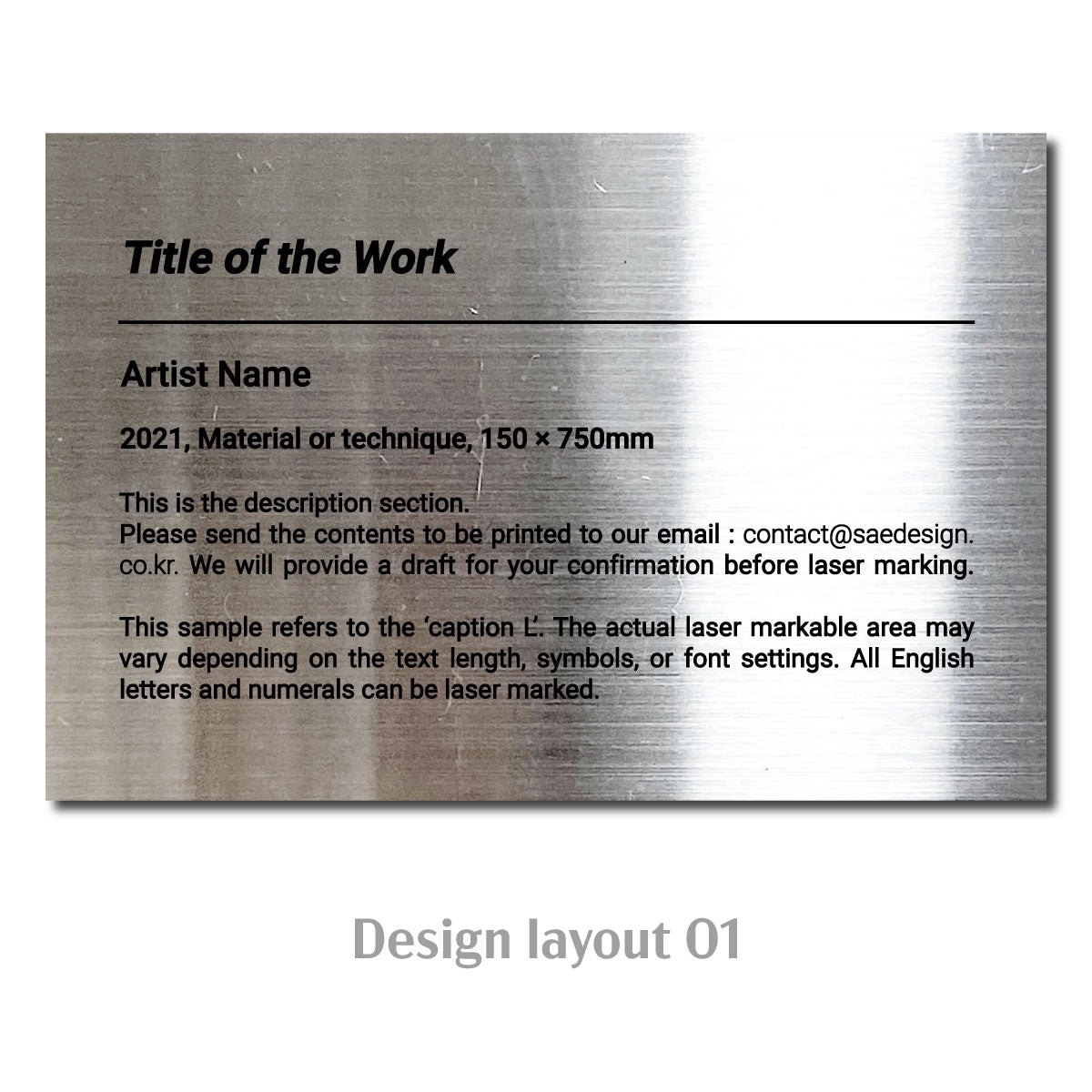 Title of the Work

Artist Name

2021, Material or technique, 150 × 750mm

This is the description section.
Please send the contents to be printed to our email : contact@saedesign.co.kr. We will provide a draft for your confirmation before laser marking.

This sample refers to the 'caption L'. The actual laser markable area may vary depending on the text length, symbols, or font settings. All English letters and numerals can be laser marked.

Design layout 01